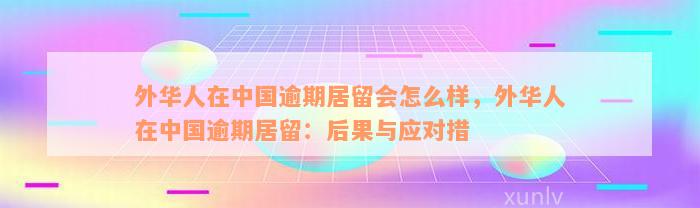 外华人在中国逾期居留会怎么样，外华人在中国逾期居留：后果与应对措

xunlv